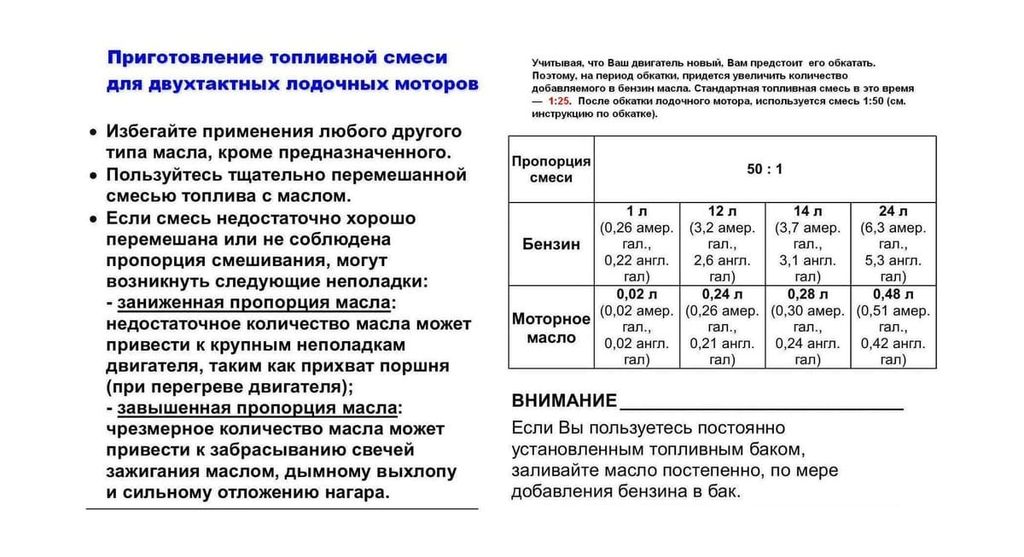 Приготовление топливной смеси для двухтактных лодочных моторов

• Избегайте применения любого другого типа масла, кроме предназначенного.
• Пользуйтесь тщательно перемешанной смесью топлива с маслом.
• Если смесь недостаточно хорошо перемешана или не соблюдена пропорция смешивания, могут возникнуть следующие неполадки:
- заниженная пропорция масла: недостаточное количество масла может привести к крупным неполадкам двигателя, таким как прихват поршня (при перегреве двигателя);
- завышенная пропорция масла: чрезмерное количество масла может привести к забрасыванию свечей зажигания маслом, дымному выхлопу и сильному отложению нагара.

Учитывая, что Ваш двигатель новый, Вам предстоит его обкатать. Поэтому, на период обкатки, придется увеличить количество добавляемого в бензин масла. Стандартная топливная смесь в это время — 1:25. После обкатки лодочного мотора, используется смесь 1:50 (см. инструкцию по обкатке).

| Пропорция смеси | 50 : 1 | | | |
|---|---|---|---|---|
| Бензин | 1 л (0,26 амер. гал., 0,22 англ. гал) | 12 л (3,2 амер. гал., 2,6 англ. гал) | 14 л (3,7 амер. гал., 3,1 англ. гал) | 24 л (6,3 амер. гал., 5,3 англ. гал) |
| Моторное масло | 0,02 л (0,02 амер. гал., 0,02 англ. гал) | 0,24 л (0,26 амер. гал., 0,21 англ. гал) | 0,28 л (0,30 амер. гал., 0,24 англ. гал) | 0,48 л (0,51 амер. гал., 0,42 англ. гал) |

ВНИМАНИЕ
Если Вы пользуетесь постоянно установленным топливным баком, заливайте масло постепенно, по мере добавления бензина в бак.